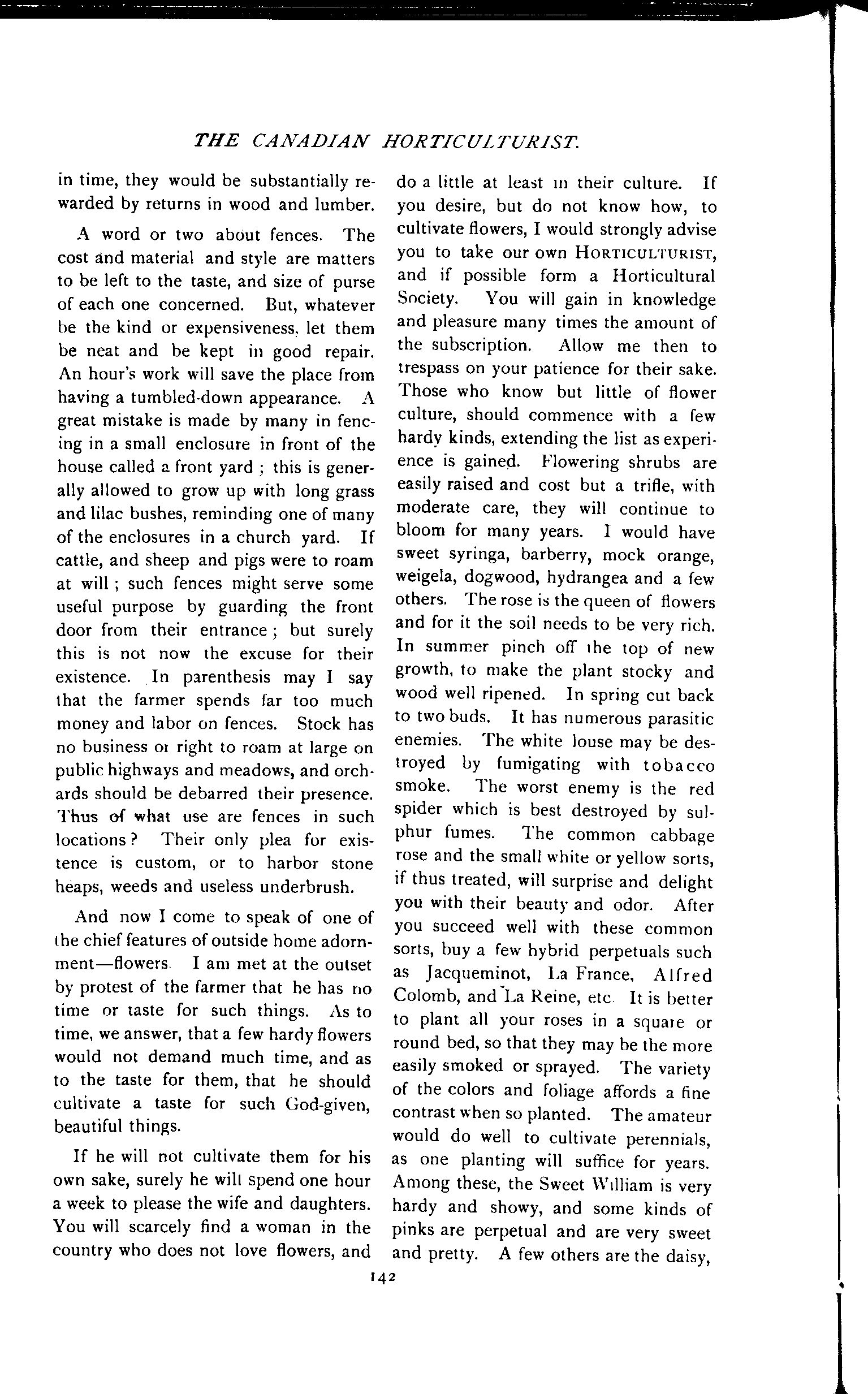 THE CANADIAN HORTICULTURIST.

in time, they would be substantially rewarded by returns in wood and lumber.

A word or two about fences. The cost and material and style are matters to be left to the taste, and size of purse of each one concerned. But, whatever be the kind or expensiveness, let them be neat and be kept in good repair. An hour's work will save the place from having a tumbled-down appearance. A great mistake is made by many in fencing in a small enclosure in front of the house called a front yard ; this is generally allowed to grow up with long grass and lilac bushes, reminding one of many of the enclosures in a church yard. If cattle, and sheep and pigs were to roam at will ; such fences might serve some useful purpose by guarding the front door from their entrance ; but surely this is not now the excuse for their existence. In parenthesis may I say that the farmer spends far too much money and labor on fences. Stock has no business or right to roam at large on public highways and meadows, and orchards should be debarred their presence. Thus of what use are fences in such locations ? Their only plea for existence is custom, or to harbor stone heaps, weeds and useless underbrush.

And now I come to speak of one of the chief features of outside home adornment—flowers. I am met at the outset by protest of the farmer that he has no time or taste for such things. As to time, we answer, that a few hardy flowers would not demand much time, and as to the taste for them, that he should cultivate a taste for such God-given, beautiful things.

If he will not cultivate them for his own sake, surely he will spend one hour a week to please the wife and daughters. You will scarcely find a woman in the country who does not love flowers, and do a little at least in their culture. If you desire, but do not know how, to cultivate flowers, I would strongly advise you to take our own HORTICULTURIST, and if possible form a Horticultural Society. You will gain in knowledge and pleasure many times the amount of the subscription. Allow me then to trespass on your patience for their sake. Those who know but little of flower culture, should commence with a few hardy kinds, extending the list as experience is gained. Flowering shrubs are easily raised and cost but a trifle, with moderate care, they will continue to bloom for many years. I would have sweet syringa, barberry, mock orange, weigela, dogwood, hydrangea and a few others. The rose is the queen of flowers and for it the soil needs to be very rich. In summer pinch off the top of new growth, to make the plant stocky and wood well ripened. In spring cut back to two buds. It has numerous parasitic enemies. The white louse may be destroyed by fumigating with tobacco smoke. The worst enemy is the red spider which is best destroyed by sulphur fumes. The common cabbage rose and the small white or yellow sorts, if thus treated, will surprise and delight you with their beauty and odor. After you succeed well with these common sorts, buy a few hybrid perpetuals such as Jacqueminot, La France, Alfred Colomb, and La Reine, etc. It is better to plant all your roses in a square or round bed, so that they may be the more easily smoked or sprayed. The variety of the colors and foliage affords a fine contrast when so planted. The amateur would do well to cultivate perennials, as one planting will suffice for years. Among these, the Sweet William is very hardy and showy, and some kinds of pinks are perpetual and are very sweet and pretty. A few others are the daisy,

142